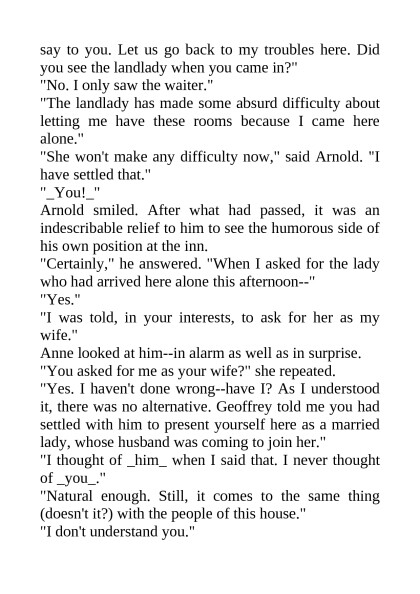 say to you. Let us go back to my troubles here. Did you see the landlady when you came in?"
"No. I only saw the waiter."
"The landlady has made some absurd difficulty about letting me have these rooms because I came here alone."
"She won't make any difficulty now," said Arnold. "I have settled that."
"_You!_"
Arnold smiled. After what had passed, it was an indescribable relief to him to see the humorous side of his own position at the inn.
"Certainly," he answered. "When I asked for the lady who had arrived here alone this afternoon--"
"Yes."
"I was told, in your interests, to ask for her as my wife."
Anne looked at him--in alarm as well as in surprise.
"You asked for me as your wife?" she repeated.
"Yes. I haven't done wrong--have I? As I understood it, there was no alternative. Geoffrey told me you had settled with him to present yourself here as a married lady, whose husband was coming to join her."
"I thought of _him_ when I said that. I never thought of _you_."
"Natural enough. Still, it comes to the same thing (doesn't it?) with the people of this house."
"I don't understand you."